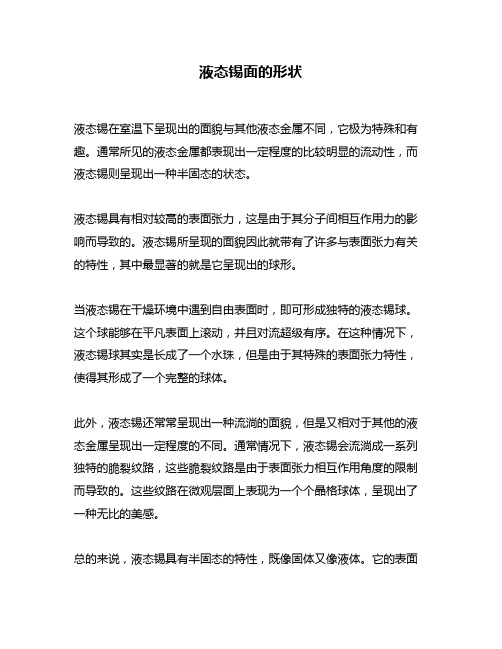 液态锡面的形状

液态锡在室温下呈现出的面貌与其他液态金属不同，它极为特殊和有趣。通常所见的液态金属都表现出一定程度的比较明显的流动性，而液态锡则呈现出一种半固态的状态。

液态锡具有相对较高的表面张力，这是由于其分子间相互作用力的影响而导致的。液态锡所呈现的面貌因此就带有了许多与表面张力有关的特性，其中最显著的就是它呈现出的球形。

当液态锡在干燥环境中遇到自由表面时，即可形成独特的液态锡球。这个球能够在平凡表面上滚动，并且对流超级有序。在这种情况下，液态锡球其实是长成了一个水珠，但是由于其特殊的表面张力特性，使得其形成了一个完整的球体。

此外，液态锡还常常呈现出一种流淌的面貌，但是又相对于其他的液态金属呈现出一定程度的不同。通常情况下，液态锡会流淌成一系列独特的脆裂纹路，这些脆裂纹路是由于表面张力相互作用角度的限制而导致的。这些纹路在微观层面上表现为一个个晶格球体，呈现出了一种无比的美感。

总的来说，液态锡具有半固态的特性，既像固体又像液体。它的表面